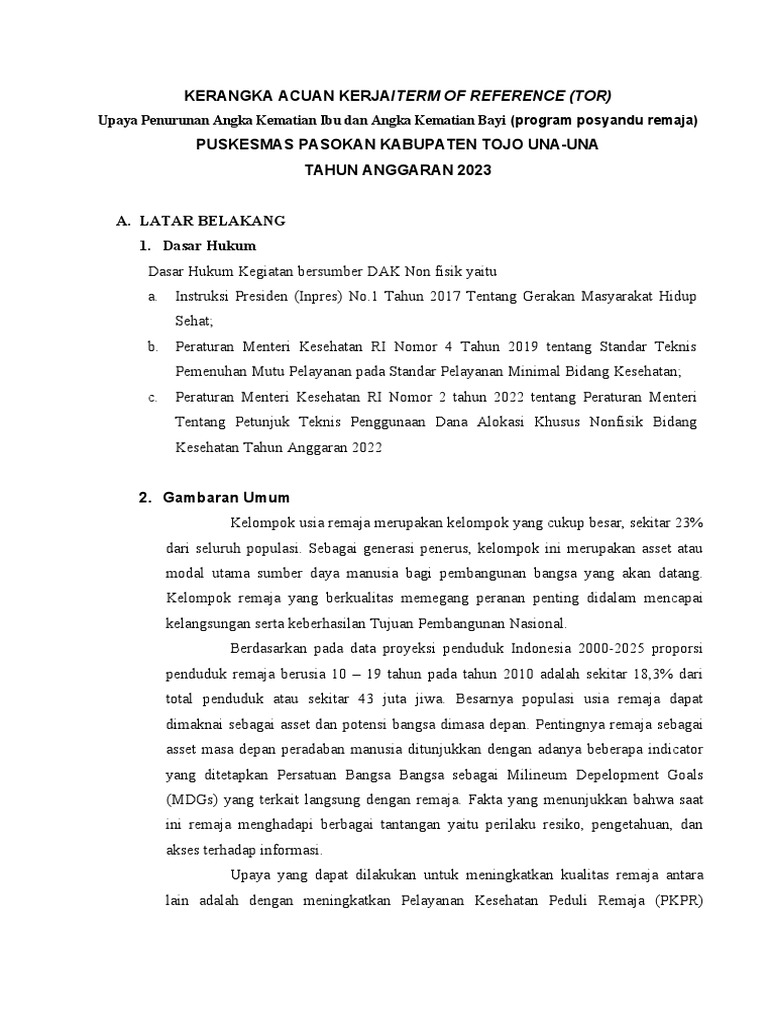 KERANGKA ACUAN KERJA/TERM OF REFERENCE (TOR)

Upaya Penurunan Angka Kematian Ibu dan Angka Kematian Bayi (program posyandu remaja)

PUSKESMAS PASOKAN KABUPATEN TOJO UNA-UNA

TAHUN ANGGARAN 2023

A. LATAR BELAKANG

1. Dasar Hukum

Dasar Hukum Kegiatan bersumber DAK Non fisik yaitu

a. Instruksi Presiden (Inpres) No.1 Tahun 2017 Tentang Gerakan Masyarakat Hidup Sehat;

b. Peraturan Menteri Kesehatan RI Nomor 4 Tahun 2019 tentang Standar Teknis Pemenuhan Mutu Pelayanan pada Standar Pelayanan Minimal Bidang Kesehatan;

c. Peraturan Menteri Kesehatan RI Nomor 2 tahun 2022 tentang Peraturan Menteri Tentang Petunjuk Teknis Penggunaan Dana Alokasi Khusus Nonfisik Bidang Kesehatan Tahun Anggaran 2022

2. Gambaran Umum

Kelompok usia remaja merupakan kelompok yang cukup besar, sekitar 23% dari seluruh populasi. Sebagai generasi penerus, kelompok ini merupakan asset atau modal utama sumber daya manusia bagi pembangunan bangsa yang akan datang. Kelompok remaja yang berkualitas memegang peranan penting didalam mencapai kelangsungan serta keberhasilan Tujuan Pembangunan Nasional.

Berdasarkan pada data proyeksi penduduk Indonesia 2000-2025 proporsi penduduk remaja berusia 10 – 19 tahun pada tahun 2010 adalah sekitar 18,3% dari total penduduk atau sekitar 43 juta jiwa. Besarnya populasi usia remaja dapat dimaknai sebagai asset dan potensi bangsa dimasa depan. Pentingnya remaja sebagai asset masa depan peradaban manusia ditunjukkan dengan adanya beberapa indicator yang ditetapkan Persatuan Bangsa Bangsa sebagai Milineum Depelopment Goals (MDGs) yang terkait langsung dengan remaja. Fakta yang menunjukkan bahwa saat ini remaja menghadapi berbagai tantangan yaitu perilaku resiko, pengetahuan, dan akses terhadap informasi.

Upaya yang dapat dilakukan untuk meningkatkan kualitas remaja antara lain adalah dengan meningkatkan Pelayanan Kesehatan Peduli Remaja (PKPR)